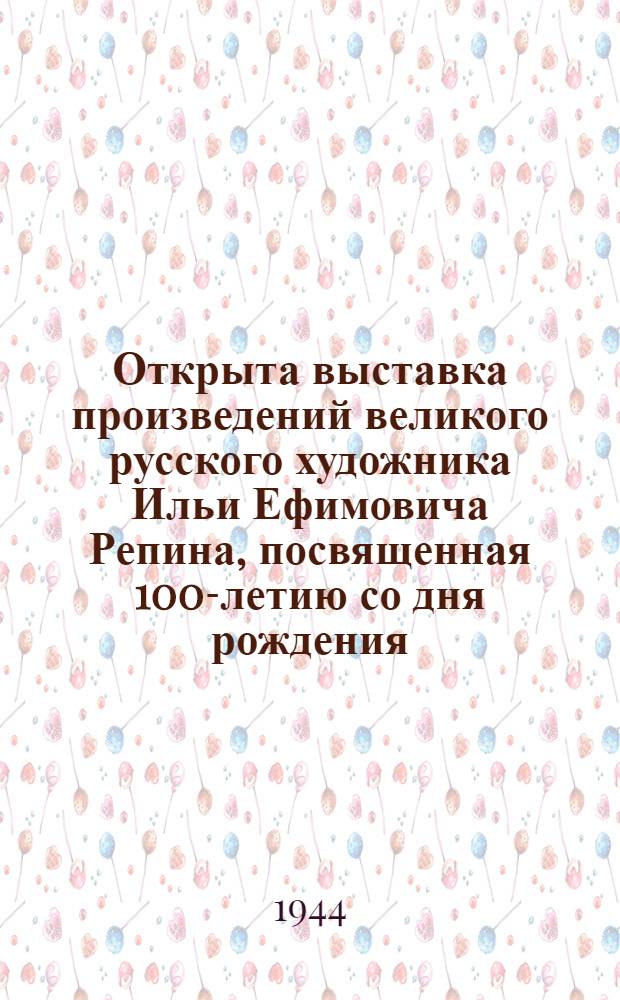 Открыта выставка произведений великого русского художника Ильи Ефимовича Репина, посвященная 100-летию со дня рождения

1944